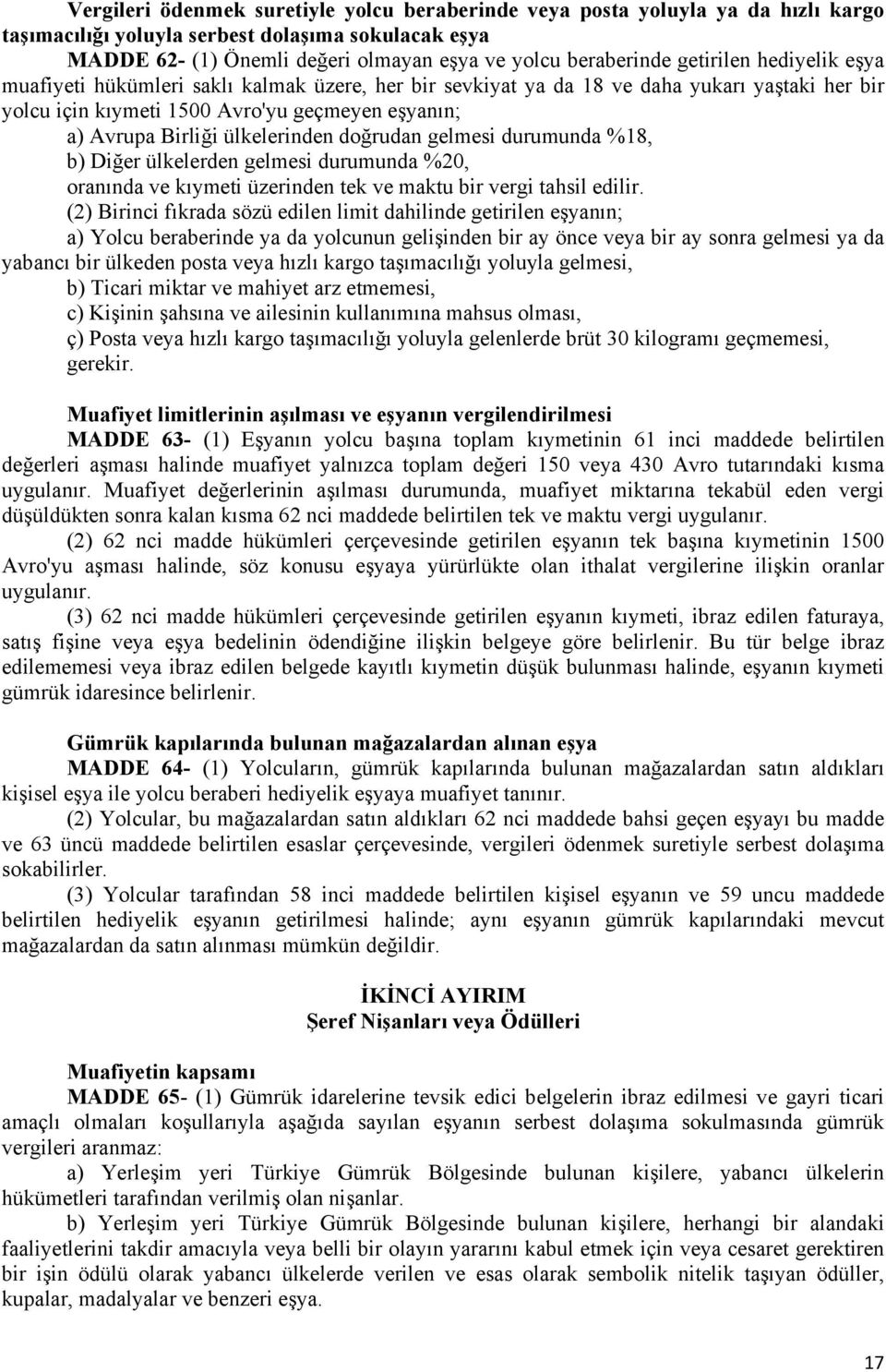 Vergileri ödenmek suretiyle yolcu beraberinde veya posta yoluyla ya da hızlı kargo taşımacılığı yoluyla serbest dolaşıma sokulacak eşya

MADDE 62- (1) Önemli değeri olmayan eşya ve yolcu beraberinde getirilen hediyelik eşya muafiyeti hükümleri saklı kalmak üzere, her bir sevkiyat ya da 18 ve daha yukarı yaştaki her bir yolcu için kıymeti 1500 Avro'yu geçmeyen eşyanın;

a) Avrupa Birliği ülkelerinden doğrudan gelmesi durumunda %18,

b) Diğer ülkelerden gelmesi durumunda %20,

oranında ve kıymeti üzerinden tek ve maktu bir vergi tahsil edilir.

(2) Birinci fıkrada sözü edilen limit dahilinde getirilen eşyanın;

a) Yolcu beraberinde ya da yolcunun gelişinden bir ay önce veya bir ay sonra gelmesi ya da yabancı bir ülkeden posta veya hızlı kargo taşımacılığı yoluyla gelmesi,

b) Ticari miktar ve mahiyet arz etmemesi,

c) Kişinin şahsına ve ailesinin kullanımına mahsus olması,

ç) Posta veya hızlı kargo taşımacılığı yoluyla gelenlerde brüt 30 kilogramı geçmemesi, gerekir.

Muafiyet limitlerinin aşılması ve eşyanın vergilendirilmesi

MADDE 63- (1) Eşyanın yolcu başına toplam kıymetinin 61 inci maddede belirtilen değerleri aşması halinde muafiyet yalnızca toplam değeri 150 veya 430 Avro tutarındaki kısma uygulanır. Muafiyet değerlerinin aşılması durumunda, muafiyet miktarına tekabül eden vergi düşüldükten sonra kalan kısma 62 nci maddede belirtilen tek ve maktu vergi uygulanır.

(2) 62 nci madde hükümleri çerçevesinde getirilen eşyanın tek başına kıymetinin 1500 Avro'yu aşması halinde, söz konusu eşyaya yürürlükte olan ithalat vergilerine ilişkin oranlar uygulanır.

(3) 62 nci madde hükümleri çerçevesinde getirilen eşyanın kıymeti, ibraz edilen faturaya, satış fişine veya eşya bedelinin ödendiğine ilişkin belgeye göre belirlenir. Bu tür belge ibraz edilememesi veya ibraz edilen belgede kayıtlı kıymetin düşük bulunması halinde, eşyanın kıymeti gümrük idaresince belirlenir.

Gümrük kapılarında bulunan mağazalardan alınan eşya

MADDE 64- (1) Yolcuların, gümrük kapılarında bulunan mağazalardan satın aldıkları kişisel eşya ile yolcu beraberi hediyelik eşyaya muafiyet tanınır.

(2) Yolcular, bu mağazalardan satın aldıkları 62 nci maddede bahsi geçen eşyayı bu madde ve 63 üncü maddede belirtilen esaslar çerçevesinde, vergileri ödenmek suretiyle serbest dolaşıma sokabilirler.

(3) Yolcular tarafından 58 inci maddede belirtilen kişisel eşyanın ve 59 uncu maddede belirtilen hediyelik eşyanın getirilmesi halinde; aynı eşyanın gümrük kapılarındaki mevcut mağazalardan da satın alınması mümkün değildir.

İKİNCİ AYIRIM
Şeref Nişanları veya Ödülleri

Muafiyetin kapsamı

MADDE 65- (1) Gümrük idarelerine tevsik edici belgelerin ibraz edilmesi ve gayri ticari amaçlı olmaları koşullarıyla aşağıda sayılan eşyanın serbest dolaşıma sokulmasında gümrük vergileri aranmaz:

a) Yerleşim yeri Türkiye Gümrük Bölgesinde bulunan kişilere, yabancı ülkelerin hükümetleri tarafından verilmiş olan nişanlar.

b) Yerleşim yeri Türkiye Gümrük Bölgesinde bulunan kişilere, herhangi bir alandaki faaliyetlerini takdir amacıyla veya belli bir olayın yararını kabul etmek için veya cesaret gerektiren bir işin ödülü olarak yabancı ülkelerde verilen ve esas olarak sembolik nitelik taşıyan ödüller, kupalar, madalyalar ve benzeri eşya.

17